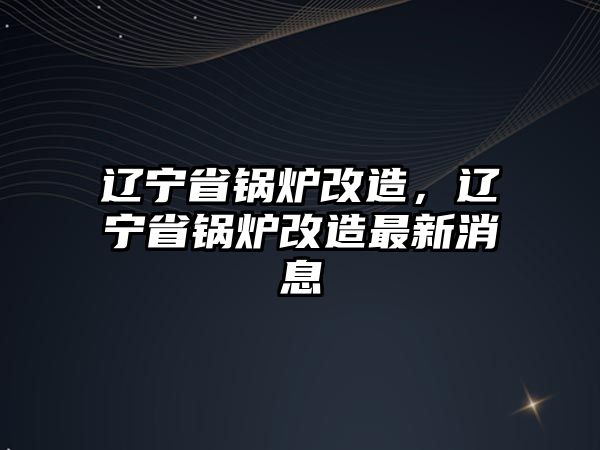 辽宁省锅炉改造，辽宁省锅炉改造最新消息